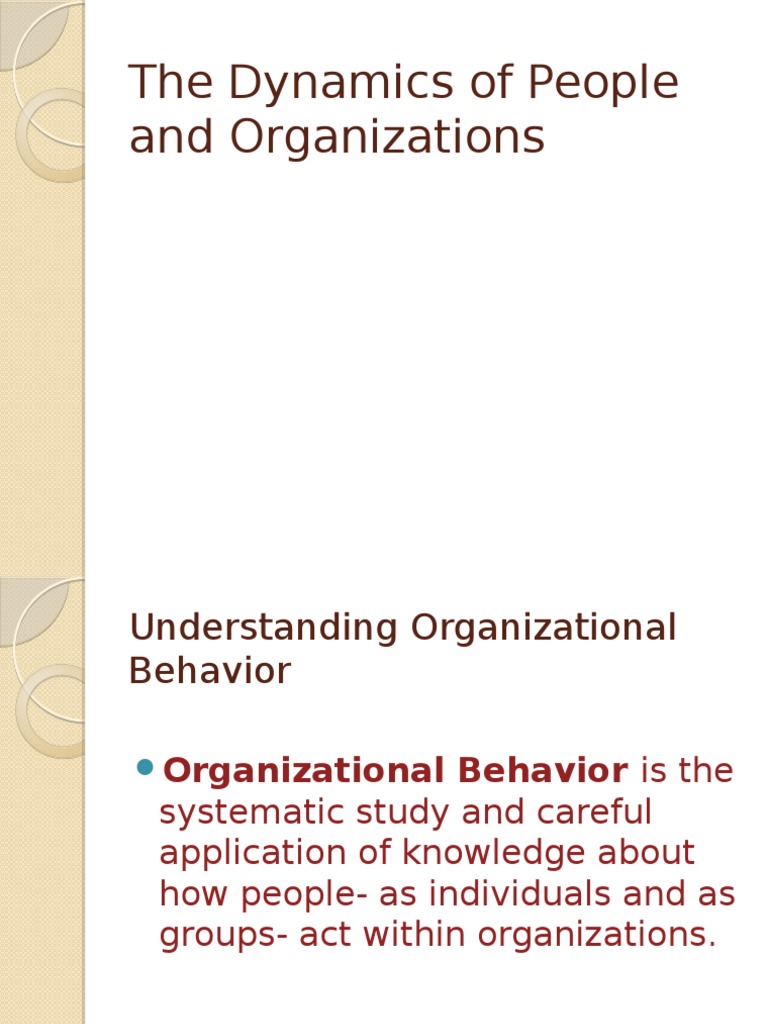 The Dynamics of People and Organizations

Understanding Organizational Behavior

Organizational Behavior is the systematic study and careful application of knowledge about how people- as individuals and as groups- act within organizations.